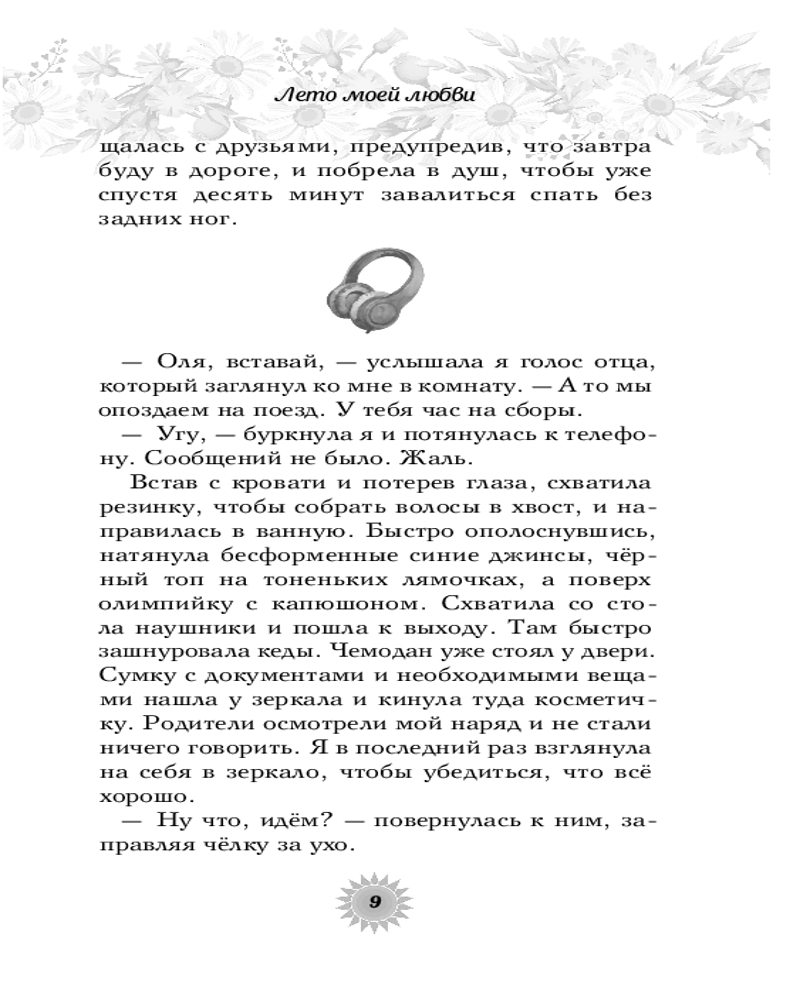 Лето моей любви

щалась с друзьями, предупредив, что завтра буду в дороге, и побрела в душ, чтобы уже спустя десять минут завалиться спать без задних ног.

— Оля, вставай, — услышала я голос отца, который заглянул ко мне в комнату. — А то мы опоздаем на поезд. У тебя час на сборы.
— Угу, — буркнула я и потянулась к телефону. Сообщений не было. Жаль.
Встав с кровати и потерев глаза, схватила резинку, чтобы собрать волосы в хвост, и направилась в ванную. Быстро ополоснувшись, натянула бесформенные синие джинсы, чёрный топ на тоненьких лямочках, а поверх олимпийку с капюшоном. Схватила со стола наушники и пошла к выходу. Там быстро зашнуровала кеды. Чемодан уже стоял у двери. Сумку с документами и необходимыми вещами нашла у зеркала и кинула туда косметичку. Родители осмотрели мой наряд и не стали ничего говорить. Я в последний раз взглянула на себя в зеркало, чтобы убедиться, что всё хорошо.
— Ну что, идём? — повернулась к ним, заправляя чёлку за ухо.

9